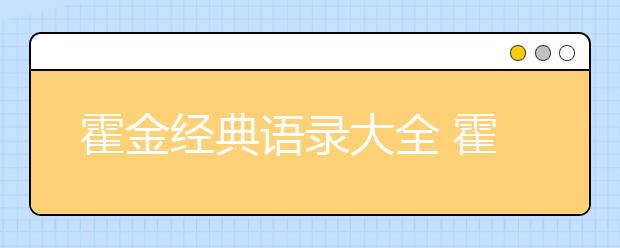 霍金经典语录大全 霍